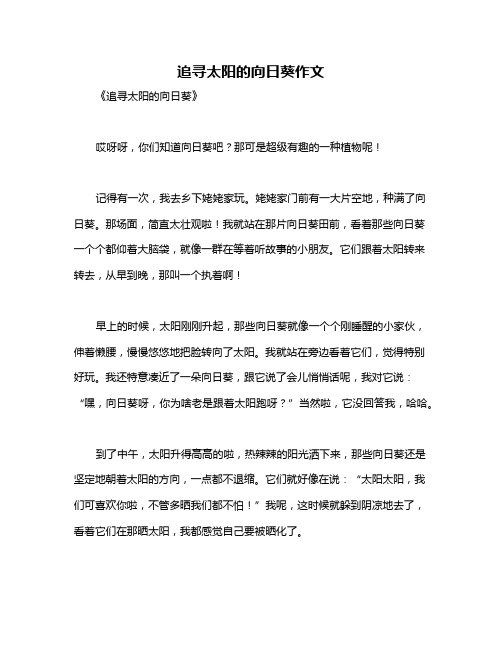 追寻太阳的向日葵作文

《追寻太阳的向日葵》

哎呀呀，你们知道向日葵吧？那可是超级有趣的一种植物呢！

记得有一次，我去乡下姥姥家玩。姥姥家门前有一大片空地，种满了向日葵。那场面，简直太壮观啦！我就站在那片向日葵田前，看着那些向日葵一个个都仰着大脑袋，就像一群在等着听故事的小朋友。它们跟着太阳转来转去，从早到晚，那叫一个执着啊！

早上的时候，太阳刚刚升起，那些向日葵就像一个个刚睡醒的小家伙，伸着懒腰，慢慢悠悠地把脸转向了太阳。我就站在旁边看着它们，觉得特别好玩。我还特意凑近了一朵向日葵，跟它说了会儿悄悄话呢，我对它说：“嘿，向日葵呀，你为啥老是跟着太阳跑呀？”当然啦，它没回答我，哈哈。

到了中午，太阳升得高高的啦，热辣辣的阳光洒下来，那些向日葵还是坚定地朝着太阳的方向，一点都不退缩。它们就好像在说：“太阳太阳，我们可喜欢你啦，不管多晒我们都不怕！”我呢，这时候就躲到阴凉地去了，看着它们在那晒太阳，我都感觉自己要被晒化了。